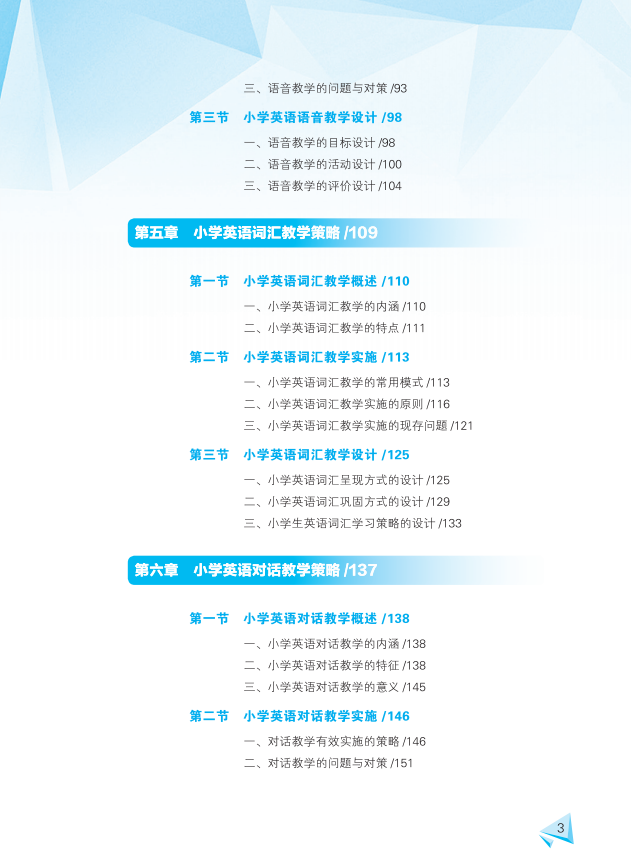 三、语音教学的问题与对策 /93

第三节 小学英语语音教学设计 /98

一、语音教学的目标设计 /98

二、语音教学的活动设计 /100

三、语音教学的评价设计 /104

第五章 小学英语词汇教学策略 /109

第一节 小学英语词汇教学概述 /110

一、小学英语词汇教学的内涵 /110

二、小学英语词汇教学的特点 /111

第二节 小学英语词汇教学实施 /113

一、小学英语词汇教学的常用模式 /113

二、小学英语词汇教学实施的原则 /116

三、小学英语词汇教学实施的现存问题 /121

第三节 小学英语词汇教学设计 /125

一、小学英语词汇呈现方式的设计 /125

二、小学英语词汇巩固方式的设计 /129

三、小学生英语词汇学习策略的设计 /133

第六章 小学英语对话教学策略 /137

第一节 小学英语对话教学概述 /138

一、小学英语对话教学的内涵 /138

二、小学英语对话教学的特征 /138

三、小学英语对话教学的意义 /145

第二节 小学英语对话教学实施 /146

一、对话教学有效实施的策略 /146

二、对话教学的问题与对策 /151

3